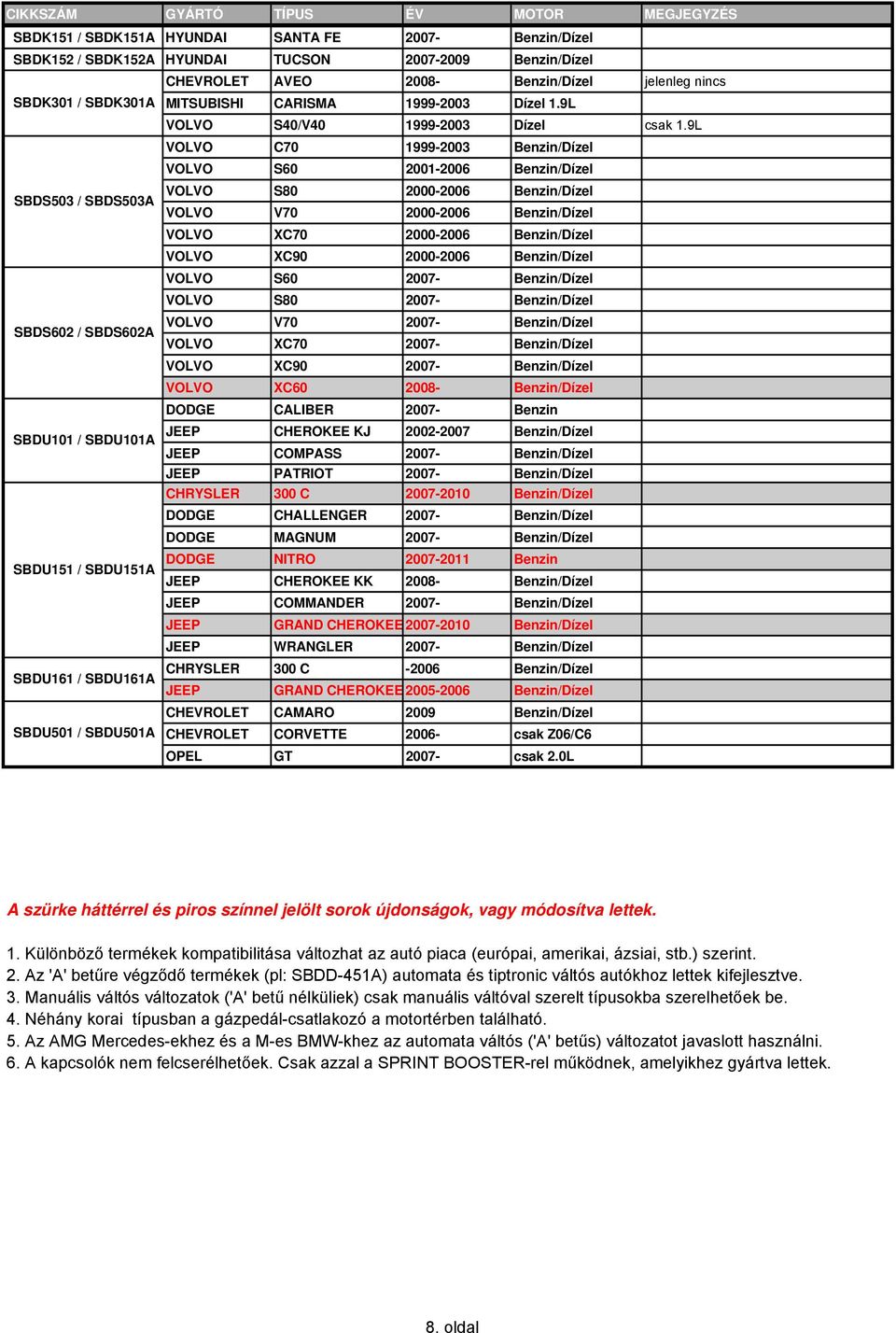 | CIKKSZÁM | GYÁRTÓ | TÍPUS | ÉV | MOTOR | MEGJEGYZÉS |
|---|---|---|---|---|---|
| SBDK151 / SBDK151A | HYUNDAI | SANTA FE | 2007- | Benzin/Dízel | |
| SBDK152 / SBDK152A | HYUNDAI | TUCSON | 2007-2009 | Benzin/Dízel | |
| SBDK301 / SBDK301A | CHEVROLET | AVEO | 2008- | Benzin/Dízel | jelenleg nincs |
| | MITSUBISHI | CARISMA | 1999-2003 | Dízel 1.9L | |
| | VOLVO | S40/V40 | 1999-2003 | Dízel | csak 1.9L |
| SBDS503 / SBDS503A | VOLVO | C70 | 1999-2003 | Benzin/Dízel | |
| | VOLVO | S60 | 2001-2006 | Benzin/Dízel | |
| | VOLVO | S80 | 2000-2006 | Benzin/Dízel | |
| | VOLVO | V70 | 2000-2006 | Benzin/Dízel | |
| | VOLVO | XC70 | 2000-2006 | Benzin/Dízel | |
| | VOLVO | XC90 | 2000-2006 | Benzin/Dízel | |
| SBDS602 / SBDS602A | VOLVO | S60 | 2007- | Benzin/Dízel | |
| | VOLVO | S80 | 2007- | Benzin/Dízel | |
| | VOLVO | V70 | 2007- | Benzin/Dízel | |
| | VOLVO | XC70 | 2007- | Benzin/Dízel | |
| | VOLVO | XC90 | 2007- | Benzin/Dízel | |
| | VOLVO | XC60 | 2008- | Benzin/Dízel | |
| SBDU101 / SBDU101A | DODGE | CALIBER | 2007- | Benzin | |
| | JEEP | CHEROKEE KJ | 2002-2007 | Benzin/Dízel | |
| | JEEP | COMPASS | 2007- | Benzin/Dízel | |
| | JEEP | PATRIOT | 2007- | Benzin/Dízel | |
| SBDU151 / SBDU151A | CHRYSLER | 300 C | 2007-2010 | Benzin/Dízel | |
| | DODGE | CHALLENGER | 2007- | Benzin/Dízel | |
| | DODGE | MAGNUM | 2007- | Benzin/Dízel | |
| | DODGE | NITRO | 2007-2011 | Benzin | |
| | JEEP | CHEROKEE KK | 2008- | Benzin/Dízel | |
| | JEEP | COMMANDER | 2007- | Benzin/Dízel | |
| | JEEP | GRAND CHEROKEE | 2007-2010 | Benzin/Dízel | |
| | JEEP | WRANGLER | 2007- | Benzin/Dízel | |
| SBDU161 / SBDU161A | CHRYSLER | 300 C | -2006 | Benzin/Dízel | |
| | JEEP | GRAND CHEROKEE | 2005-2006 | Benzin/Dízel | |
| SBDU501 / SBDU501A | CHEVROLET | CAMARO | 2009 | Benzin/Dízel | |
| | CHEVROLET | CORVETTE | 2006- | csak Z06/C6 | |
| | OPEL | GT | 2007- | csak 2.0L | |

A szürke háttérrel és piros színnel jelölt sorok újdonságok, vagy módosítva lettek.

1. Különböző termékek kompatibilitása változhat az autó piaca (európai, amerikai, ázsiai, stb.) szerint.
2. Az 'A' betűre végződő termékek (pl: SBDD-451A) automata és tiptronic váltós autókhoz lettek kifejlesztve.
3. Manuális váltós változatok ('A' betű nélküliek) csak manuális váltóval szerelt típusokba szerelhetőek be.
4. Néhány korai típusban a gázpedál-csatlakozó a motortérben található.
5. Az AMG Mercedes-ekhez és a M-es BMW-khez az automata váltós ('A' betűs) változatot javaslott használni.
6. A kapcsolók nem felcserélhetőek. Csak azzal a SPRINT BOOSTER-rel működnek, amelyikhez gyártva lettek.

8. oldal